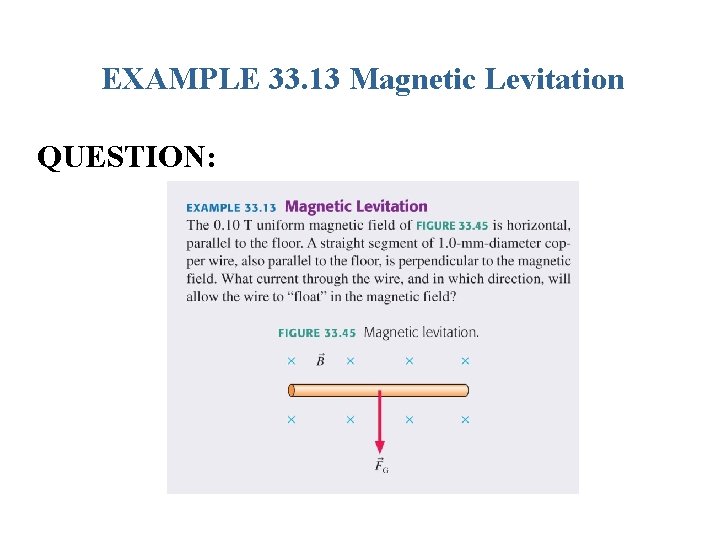 EXAMPLE 33.13 Magnetic Levitation

QUESTION:

EXAMPLE 33.13 Magnetic Levitation
The 0.10 T uniform magnetic field of FIGURE 33.45 is horizontal, parallel to the floor. A straight segment of 1.0-mm-diameter copper wire, also parallel to the floor, is perpendicular to the magnetic field. What current through the wire, and in which direction, will allow the wire to "float" in the magnetic field?

FIGURE 33.45 Magnetic levitation.

× $\vec{B}$ × × ×

× × × ×

$\vec{F}_G$